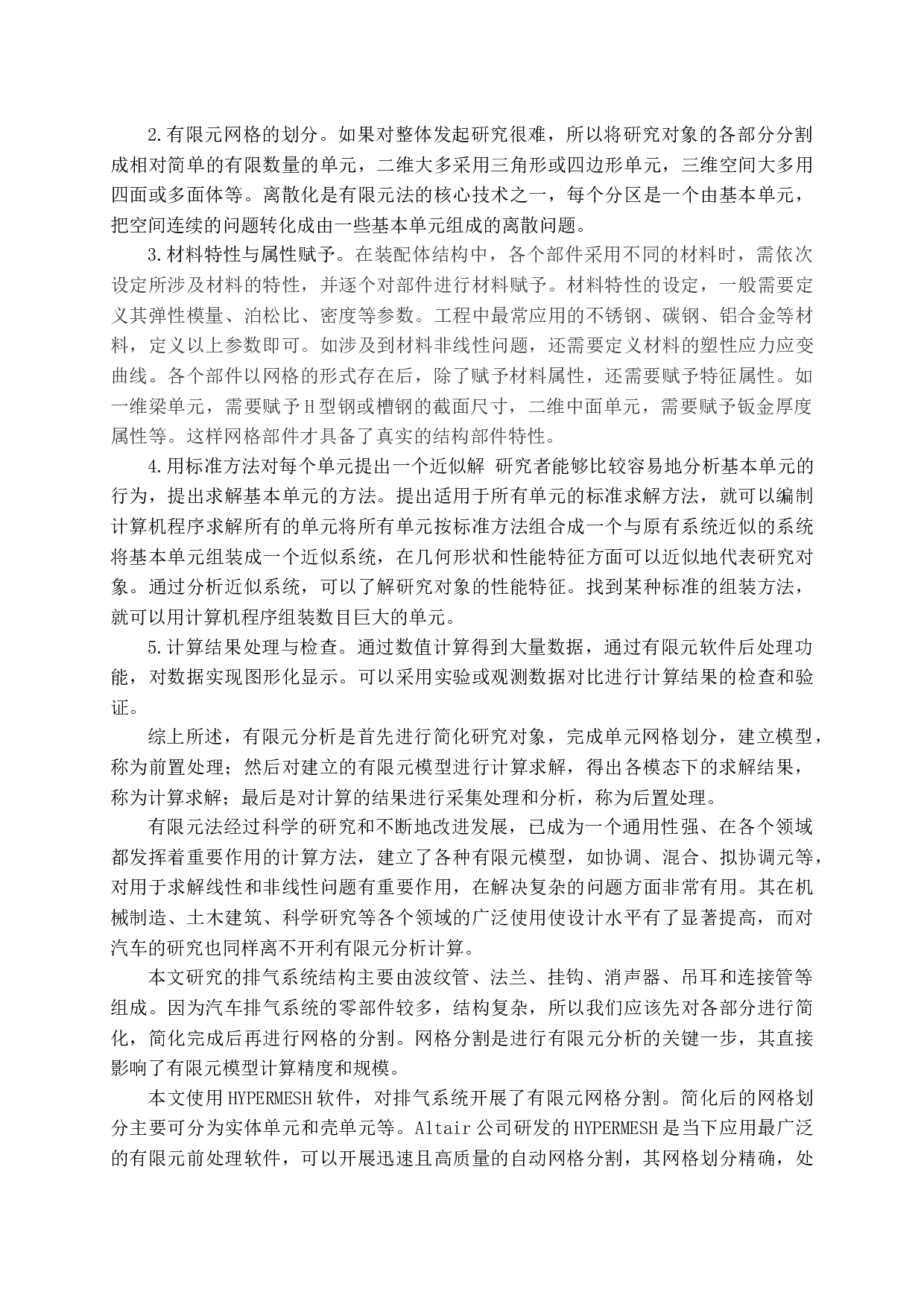 2.有限元网格的划分。如果对整体发起研究很难，所以将研究对象的各部分分割成相对简单的有限数量的单元，二维大多采用三角形或四边形单元，三维空间大多用四面或多面体等。离散化是有限元法的核心技术之一，每个分区是一个由基本单元，把空间连续的问题转化成由一些基本单元组成的离散问题。

3.材料特性与属性赋予。在装配体结构中，各个部件采用不同的材料时，需依次设定所涉及材料的特性，并逐个对部件进行材料赋予。材料特性的设定，一般需要定义其弹性模量、泊松比、密度等参数。工程中最常应用的不锈钢、碳钢、铝合金等材料，定义以上参数即可。如涉及到材料非线性问题，还需要定义材料的塑性应力应变曲线。各个部件以网格的形式存在后，除了赋予材料属性，还需要赋予特征属性。如一维梁单元，需要赋予H型钢或槽钢的截面尺寸，二维中面单元，需要赋予钣金厚度属性等。这样网格部件才具备了真实的结构部件特性。

4.用标准方法对每个单元提出一个近似解 研究者能够比较容易地分析基本单元的行为，提出求解基本单元的方法。提出适用于所有单元的标准求解方法，就可以编制计算机程序求解所有的单元将所有单元按标准方法组合成一个与原有系统近似的系统将基本单元组装成一个近似系统，在几何形状和性能特征方面可以近似地代表研究对象。通过分析近似系统，可以了解研究对象的性能特征。找到某种标准的组装方法，就可以用计算机程序组装数目巨大的单元。

5.计算结果处理与检查。通过数值计算得到大量数据，通过有限元软件后处理功能，对数据实现图形化显示。可以采用实验或观测数据对比进行计算结果的检查和验证。

综上所述，有限元分析是首先进行简化研究对象，完成单元网格划分，建立模型，称为前置处理；然后对建立的有限元模型进行计算求解，得出各模态下的求解结果，称为计算求解；最后是对计算的结果进行采集处理和分析，称为后置处理。

有限元法经过科学的研究和不断地改进发展，已成为一个通用性强、在各个领域都发挥着重要作用的计算方法，建立了各种有限元模型，如协调、混合、拟协调元等，对用于求解线性和非线性问题有重要作用，在解决复杂的问题方面非常有用。其在机械制造、土木建筑、科学研究等各个领域的广泛使用使设计水平有了显著提高，而对汽车的研究也同样离不开利有限元分析计算。

本文研究的排气系统结构主要由波纹管、法兰、挂钩、消声器、吊耳和连接管等组成。因为汽车排气系统的零部件较多，结构复杂，所以我们应该先对各部分进行简化，简化完成后再进行网格的分割。网格分割是进行有限元分析的关键一步，其直接影响了有限元模型计算精度和规模。

本文使用HYPERMESH软件，对排气系统开展了有限元网格分割。简化后的网格划分主要可分为实体单元和壳单元等。Altair公司研发的HYPERMESH是当下应用最广泛的有限元前处理软件，可以开展迅速且高质量的自动网格分割，其网格划分精确，处